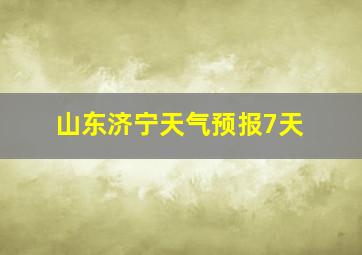 山东济宁天气预报7天